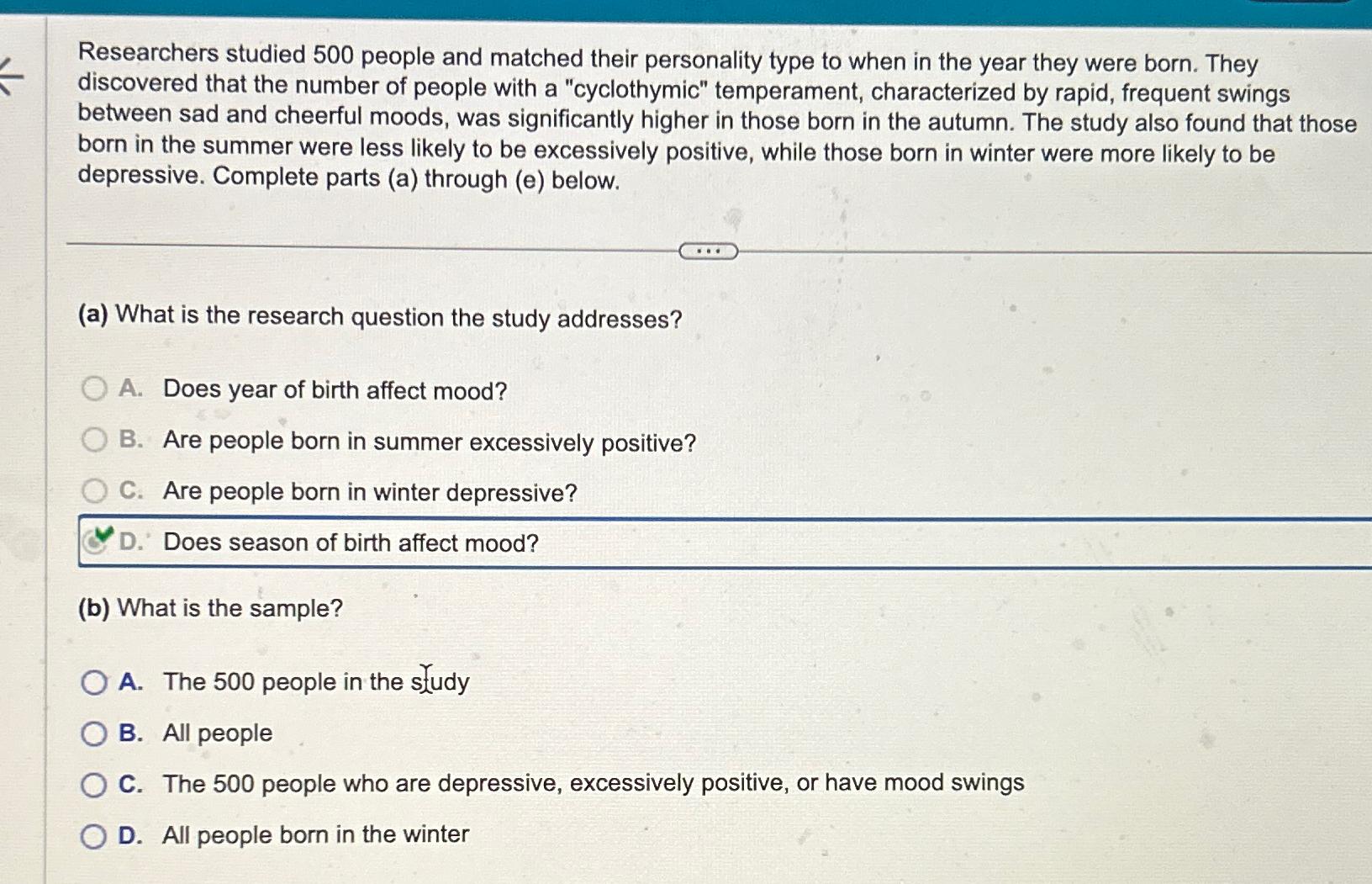 Researchers studied 500 people and matched their personality type to when in the year they were born. They discovered that the number of people with a "cyclothymic" temperament, characterized by rapid, frequent swings between sad and cheerful moods, was significantly higher in those born in the autumn. The study also found that those born in the summer were less likely to be excessively positive, while those born in winter were more likely to be depressive. Complete parts (a) through (e) below.

(a) What is the research question the study addresses?

A. Does year of birth affect mood?

B. Are people born in summer excessively positive?

C. Are people born in winter depressive?

D. Does season of birth affect mood?

(b) What is the sample?

A. The 500 people in the study

B. All people

C. The 500 people who are depressive, excessively positive, or have mood swings

D. All people born in the winter